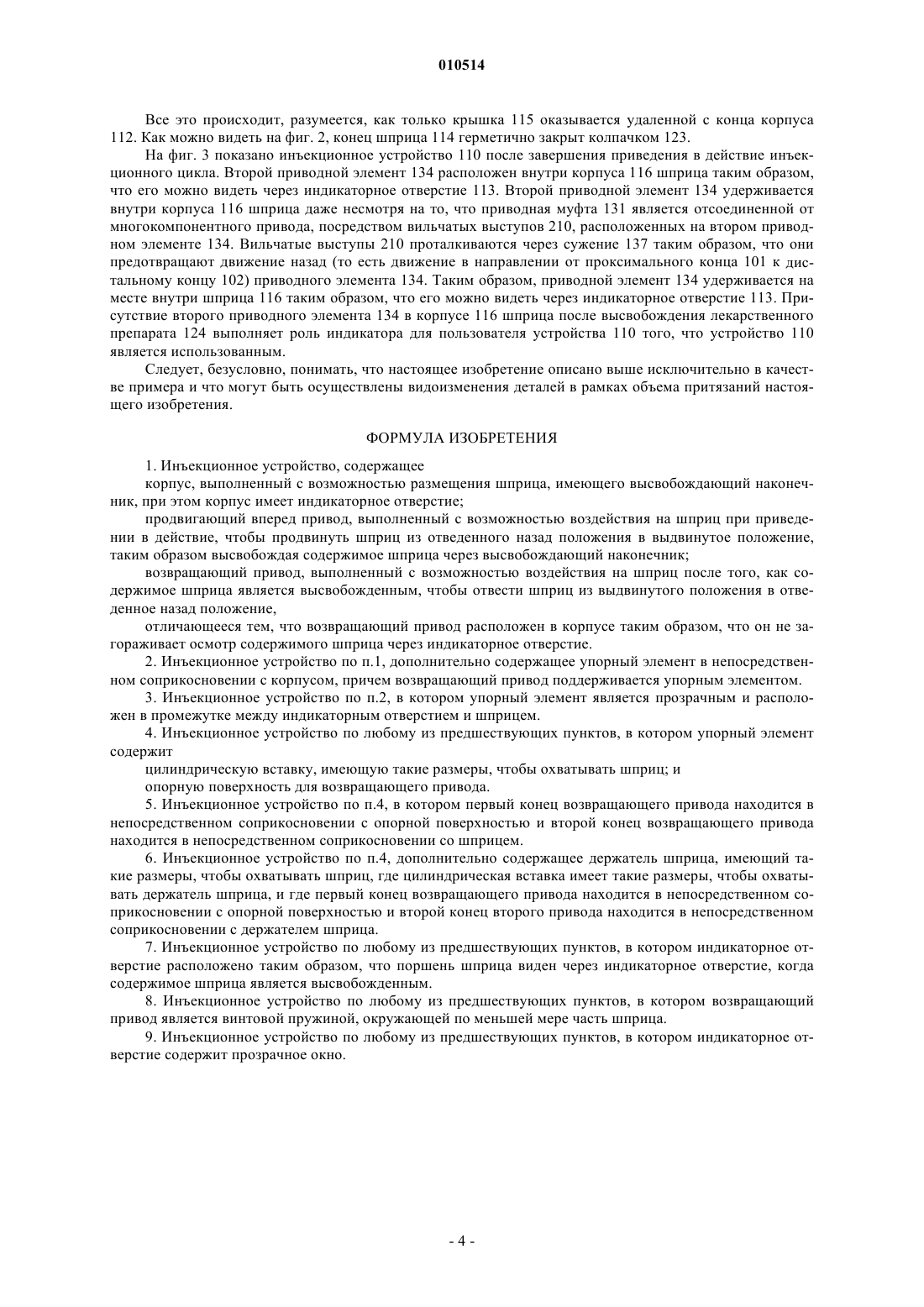 010514

Все это происходит, разумеется, как только крышка 115 оказывается удаленной с конца корпуса 112. Как можно видеть на фиг. 2, конец шприца 114 герметично закрыт колпачком 123.

На фиг. 3 показано инъекционное устройство 110 после завершения приведения в действие инъекционного цикла. Второй приводной элемент 134 расположен внутри корпуса 116 шприца таким образом, что его можно видеть через индикаторное отверстие 113. Второй приводной элемент 134 удерживается внутри корпуса 116 шприца даже несмотря на то, что приводная муфта 131 является отсоединенной от многокомпонентного привода, посредством вильчатых выступов 210, расположенных на втором приводном элементе 134. Вильчатые выступы 210 проталкиваются через сужение 137 таким образом, что они предотвращают движение назад (то есть движение в направлении от проксимального конца 101 к дистальному концу 102) приводного элемента 134. Таким образом, приводной элемент 134 удерживается на месте внутри шприца 116 таким образом, что его можно видеть через индикаторное отверстие 113. Присутствие второго приводного элемента 134 в корпусе 116 шприца после высвобождения лекарственного препарата 124 выполняет роль индикатора для пользователя устройства 110 того, что устройство 110 является использованным.

Следует, безусловно, понимать, что настоящее изобретение описано выше исключительно в качестве примера и что могут быть осуществлены видоизменения деталей в рамках объема притязаний настоящего изобретения.

ФОРМУЛА ИЗОБРЕТЕНИЯ

1. Инъекционное устройство, содержащее

корпус, выполненный с возможностью размещения шприца, имеющего высвобождающий наконечник, при этом корпус имеет индикаторное отверстие;

продвигающий вперед привод, выполненный с возможностью воздействия на шприц при приведении в действие, чтобы продвинуть шприц из отведенного назад положения в выдвинутое положение, таким образом высвобождая содержимое шприца через высвобождающий наконечник;

возвращающий привод, выполненный с возможностью воздействия на шприц после того, как содержимое шприца является высвобожденным, чтобы отвести шприц из выдвинутого положения в отведенное назад положение,

отличающееся тем, что возвращающий привод расположен в корпусе таким образом, что он не загораживает осмотр содержимого шприца через индикаторное отверстие.

2. Инъекционное устройство по п.1, дополнительно содержащее упорный элемент в непосредственном соприкосновении с корпусом, причем возвращающий привод поддерживается упорным элементом.

3. Инъекционное устройство по п.2, в котором упорный элемент является прозрачным и расположен в промежутке между индикаторным отверстием и шприцем.

4. Инъекционное устройство по любому из предшествующих пунктов, в котором упорный элемент содержит

цилиндрическую вставку, имеющую такие размеры, чтобы охватывать шприц; и

опорную поверхность для возвращающего привода.

5. Инъекционное устройство по п.4, в котором первый конец возвращающего привода находится в непосредственном соприкосновении с опорной поверхностью и второй конец возвращающего привода находится в непосредственном соприкосновении со шприцем.

6. Инъекционное устройство по п.4, дополнительно содержащее держатель шприца, имеющий такие размеры, чтобы охватывать шприц, где цилиндрическая вставка имеет такие размеры, чтобы охватывать держатель шприца, и где первый конец возвращающего привода находится в непосредственном соприкосновении с опорной поверхностью и второй конец второго привода находится в непосредственном соприкосновении с держателем шприца.

7. Инъекционное устройство по любому из предшествующих пунктов, в котором индикаторное отверстие расположено таким образом, что поршень шприца виден через индикаторное отверстие, когда содержимое шприца является высвобожденным.

8. Инъекционное устройство по любому из предшествующих пунктов, в котором возвращающий привод является винтовой пружиной, окружающей по меньшей мере часть шприца.

9. Инъекционное устройство по любому из предшествующих пунктов, в котором индикаторное отверстие содержит прозрачное окно.

- 4 -